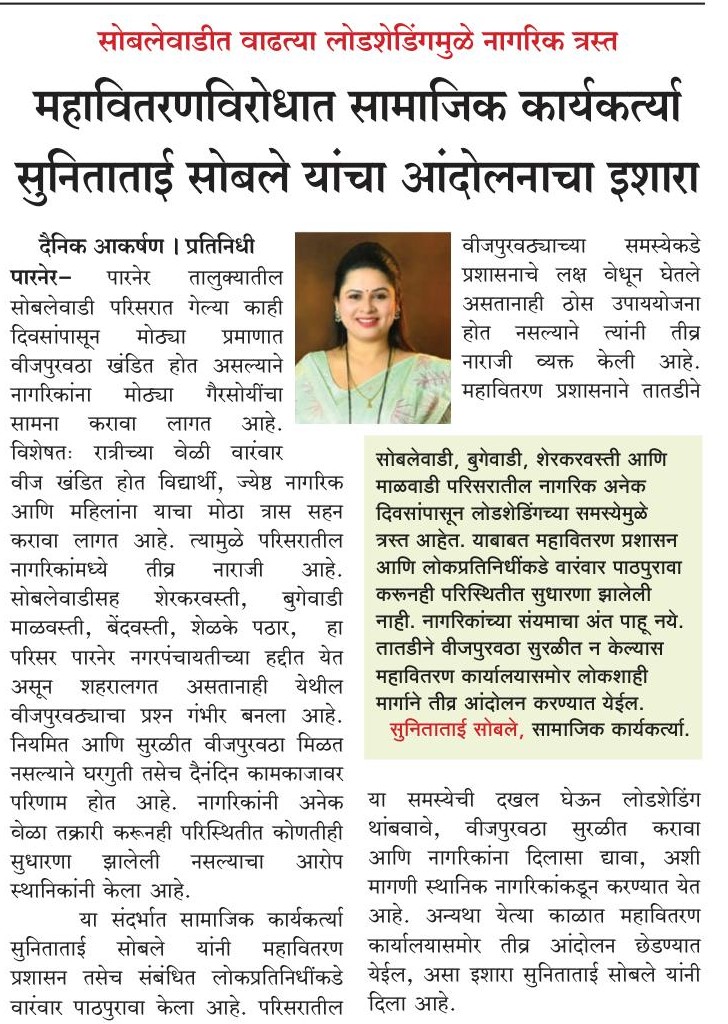 सोबलेवाडीत वाढत्या लोडशेडिंगमुळे नागरिक त्रस्त

महावितरणविरोधात सामाजिक कार्यकर्त्या सुनिताताई सोबले यांचा आंदोलनाचा इशारा

दैनिक आकर्षण । प्रतिनिधी

पारनेर– पारनेर तालुक्यातील सोबलेवाडी परिसरात गेल्या काही दिवसांपासून मोठ्या प्रमाणात वीजपुरवठा खंडित होत असल्याने नागरिकांना मोठ्या गैरसोयींचा सामना करावा लागत आहे. विशेषतः रात्रीच्या वेळी वारंवार वीज खंडित होत विद्यार्थी, ज्येष्ठ नागरिक आणि महिलांना याचा मोठा त्रास सहन करावा लागत आहे. त्यामुळे परिसरातील नागरिकांमध्ये तीव्र नाराजी आहे. सोबलेवाडीसह शेरकरवस्ती, बुगेवाडी माळवस्ती, बेंदवस्ती, शेळके पठार, हा परिसर पारनेर नगरपंचायतीच्या हद्दीत येत असून शहरालगत असतानाही येथील वीजपुरवठ्याचा प्रश्न गंभीर बनला आहे. नियमित आणि सुरळीत वीजपुरवठा मिळत नसल्याने घरगुती तसेच दैनंदिन कामकाजावर परिणाम होत आहे. नागरिकांनी अनेक वेळा तक्रारी करूनही परिस्थितीत कोणतीही सुधारणा झालेली नसल्याचा आरोप स्थानिकांनी केला आहे.

या संदर्भात सामाजिक कार्यकर्त्या सुनिताताई सोबले यांनी महावितरण प्रशासन तसेच संबंधित लोकप्रतिनिधींकडे वारंवार पाठपुरावा केला आहे. परिसरातील वीजपुरवठ्याच्या समस्येकडे प्रशासनाचे लक्ष वेधून घेतले असतानाही ठोस उपाययोजना होत नसल्याने त्यांनी तीव्र नाराजी व्यक्त केली आहे. महावितरण प्रशासनाने तातडीने

सोबलेवाडी, बुगेवाडी, शेरकरवस्ती आणि माळवाडी परिसरातील नागरिक अनेक दिवसांपासून लोडशेडिंगच्या समस्येमुळे त्रस्त आहेत. याबाबत महावितरण प्रशासन आणि लोकप्रतिनिधींकडे वारंवार पाठपुरावा करूनही परिस्थितीत सुधारणा झालेली नाही. नागरिकांच्या संयमाचा अंत पाहू नये. तातडीने वीजपुरवठा सुरळीत न केल्यास महावितरण कार्यालयासमोर लोकशाही मार्गाने तीव्र आंदोलन करण्यात येईल.
सुनिताताई सोबले, सामाजिक कार्यकर्त्या.

या समस्येची दखल घेऊन लोडशेडिंग थांबवावे, वीजपुरवठा सुरळीत करावा आणि नागरिकांना दिलासा द्यावा, अशी मागणी स्थानिक नागरिकांकडून करण्यात येत आहे. अन्यथा येत्या काळात महावितरण कार्यालयासमोर तीव्र आंदोलन छेडण्यात येईल, असा इशारा सुनिताताई सोबले यांनी दिला आहे.